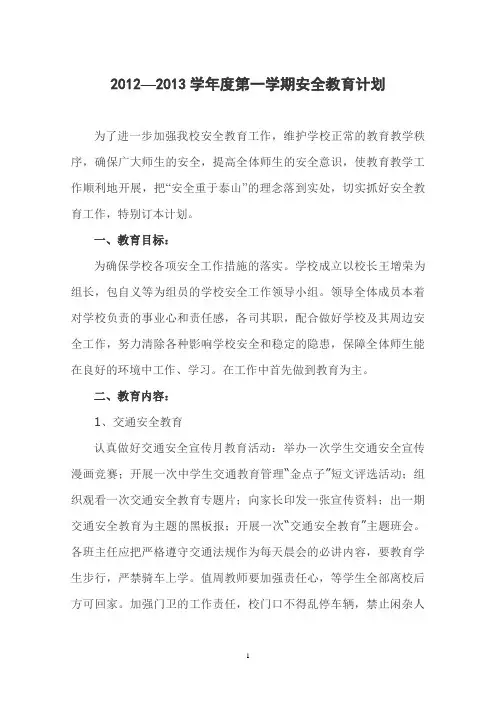 2012—2013 学年度第一学期安全教育计划

为了进一步加强我校安全教育工作，维护学校正常的教育教学秩序，确保广大师生的安全，提高全体师生的安全意识，使教育教学工作顺利地开展，把“安全重于泰山”的理念落到实处，切实抓好安全教育工作，特别订本计划。

一、教育目标：

为确保学校各项安全工作措施的落实。学校成立以校长王增荣为组长，包自义等为组员的学校安全工作领导小组。领导全体成员本着对学校负责的事业心和责任感，各司其职，配合做好学校及其周边安全工作，努力清除各种影响学校安全和稳定的隐患，保障全体师生能在良好的环境中工作、学习。在工作中首先做到教育为主。

二、教育内容：

1、交通安全教育

认真做好交通安全宣传月教育活动：举办一次学生交通安全宣传漫画竞赛；开展一次中学生交通教育管理“金点子”短文评选活动；组织观看一次交通安全教育专题片；向家长印发一张宣传资料；出一期交通安全教育为主题的黑板报；开展一次“交通安全教育”主题班会。各班主任应把严格遵守交通法规作为每天晨会的必讲内容，要教育学生步行，严禁骑车上学。值周教师要加强责任心，等学生全部离校后方可回家。加强门卫的工作责任，校门口不得乱停车辆，禁止闲杂人

1